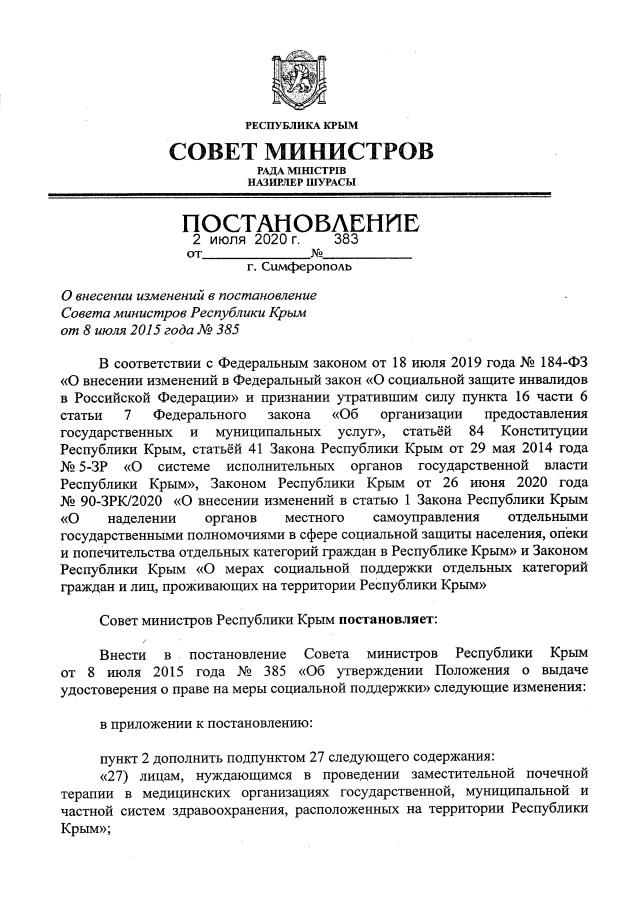 РЕСПУБЛИКА КРЫМ
СОВЕТ МИНИСТРОВ
РАДА МІНІСТРІВ
НАЗИРЛЕР ШУРАСЫ

ПОСТАНОВЛЕНИЕ
от 2 июля 2020 г. № 383
г. Симферополь

О внесении изменений в постановление Совета министров Республики Крым от 8 июля 2015 года № 385

В соответствии с Федеральным законом от 18 июля 2019 года № 184-ФЗ «О внесении изменений в Федеральный закон «О социальной защите инвалидов в Российской Федерации» и признании утратившим силу пункта 16 части 6 статьи 7 Федерального закона «Об организации предоставления государственных и муниципальных услуг», статьёй 84 Конституции Республики Крым, статьёй 41 Закона Республики Крым от 29 мая 2014 года № 5-ЗР «О системе исполнительных органов государственной власти Республики Крым», Законом Республики Крым от 26 июня 2020 года № 90-ЗРК/2020 «О внесении изменений в статью 1 Закона Республики Крым «О наделении органов местного самоуправления отдельными государственными полномочиями в сфере социальной защиты населения, опеки и попечительства отдельных категорий граждан в Республике Крым» и Законом Республики Крым «О мерах социальной поддержки отдельных категорий граждан и лиц, проживающих на территории Республики Крым»

Совет министров Республики Крым постановляет:

Внести в постановление Совета министров Республики Крым от 8 июля 2015 года № 385 «Об утверждении Положения о выдаче удостоверения о праве на меры социальной поддержки» следующие изменения:

в приложении к постановлению:

пункт 2 дополнить подпунктом 27 следующего содержания:
«27) лицам, нуждающимся в проведении заместительной почечной терапии в медицинских организациях государственной, муниципальной и частной систем здравоохранения, расположенных на территории Республики Крым»;